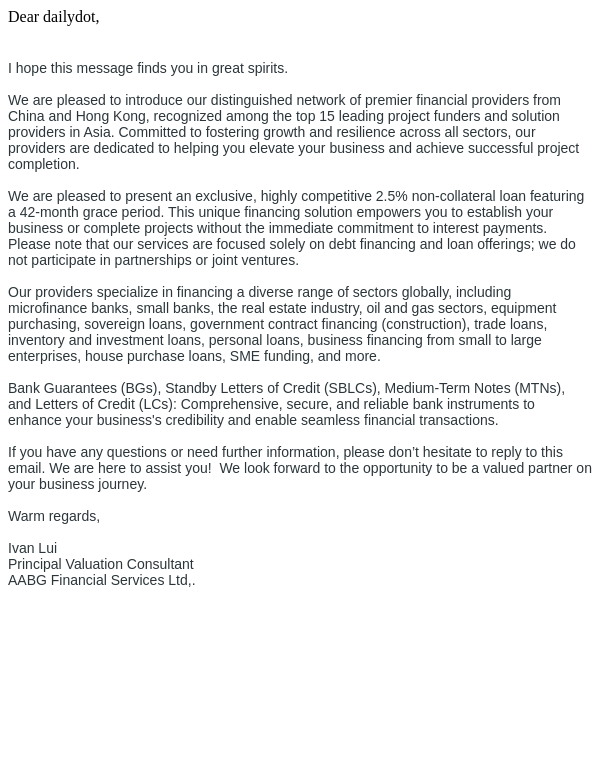 Dear dailydot,

I hope this message finds you in great spirits.

We are pleased to introduce our distinguished network of premier financial providers from China and Hong Kong, recognized among the top 15 leading project funders and solution providers in Asia. Committed to fostering growth and resilience across all sectors, our providers are dedicated to helping you elevate your business and achieve successful project completion.

We are pleased to present an exclusive, highly competitive 2.5% non-collateral loan featuring a 42-month grace period. This unique financing solution empowers you to establish your business or complete projects without the immediate commitment to interest payments. Please note that our services are focused solely on debt financing and loan offerings; we do not participate in partnerships or joint ventures.

Our providers specialize in financing a diverse range of sectors globally, including microfinance banks, small banks, the real estate industry, oil and gas sectors, equipment purchasing, sovereign loans, government contract financing (construction), trade loans, inventory and investment loans, personal loans, business financing from small to large enterprises, house purchase loans, SME funding, and more.

Bank Guarantees (BGs), Standby Letters of Credit (SBLCs), Medium-Term Notes (MTNs), and Letters of Credit (LCs): Comprehensive, secure, and reliable bank instruments to enhance your business's credibility and enable seamless financial transactions.

If you have any questions or need further information, please don't hesitate to reply to this email. We are here to assist you!  We look forward to the opportunity to be a valued partner on your business journey.

Warm regards,

Ivan Lui
Principal Valuation Consultant
AABG Financial Services Ltd,.